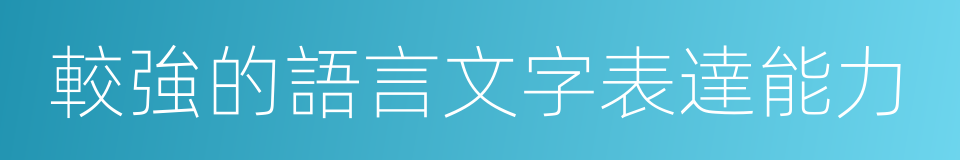 較強的語言文字表達能力